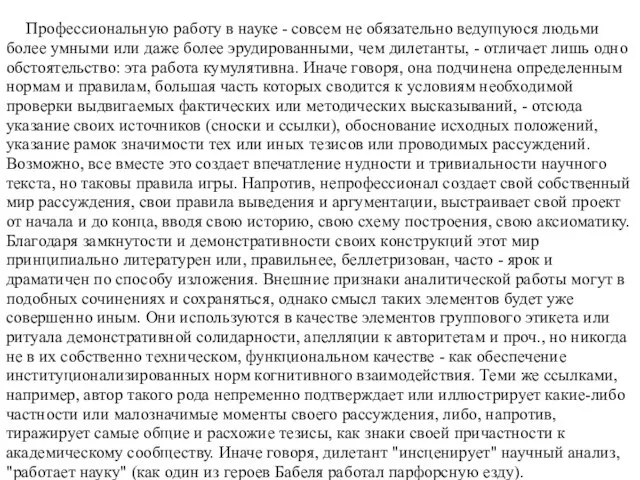 Профессиональную работу в науке - совсем не обязательно ведущуюся людьми более умными или даже более эрудированными, чем дилетанты, - отличает лишь одно обстоятельство: эта работа кумулятивна. Иначе говоря, она подчинена определенным нормам и правилам, большая часть которых сводится к условиям необходимой проверки выдвигаемых фактических или методических высказываний, - отсюда указание своих источников (сноски и ссылки), обоснование исходных положений, указание рамок значимости тех или иных тезисов или проводимых рассуждений. Возможно, все вместе это создает впечатление нудности и тривиальности научного текста, но таковы правила игры. Напротив, непрофессионал создает свой собственный мир рассуждения, свои правила выведения и аргументации, выстраивает свой проект от начала и до конца, вводя свою историю, свою схему построения, свою аксиоматику. Благодаря замкнутости и демонстративности своих конструкций этот мир принципиально литературен или, правильнее, беллетризован, часто - ярок и драматичен по способу изложения. Внешние признаки аналитической работы могут в подобных сочинениях и сохраняться, однако смысл таких элементов будет уже совершенно иным. Они используются в качестве элементов группового этикета или ритуала демонстративной солидарности, апелляции к авторитетам и проч., но никогда не в их собственно техническом, функциональном качестве - как обеспечение институционализированных норм когнитивного взаимодействия. Теми же ссылками, например, автор такого рода непременно подтверждает или иллюстрирует какие-либо частности или малозначимые моменты своего рассуждения, либо, напротив, тиражирует самые общие и расхожие тезисы, как знаки своей причастности к академическому сообществу. Иначе говоря, дилетант "инсценирует" научный анализ, "работает науку" (как один из героев Бабеля работал парфорсную езду).